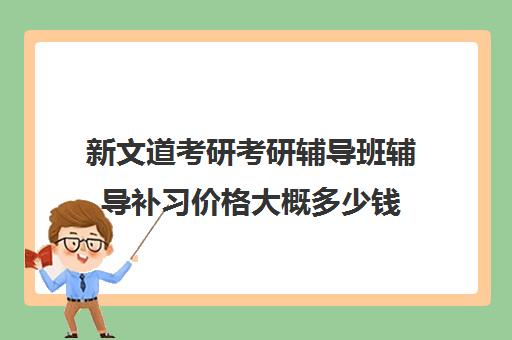 新文道考研考研辅导班辅导补习价格大概多少钱